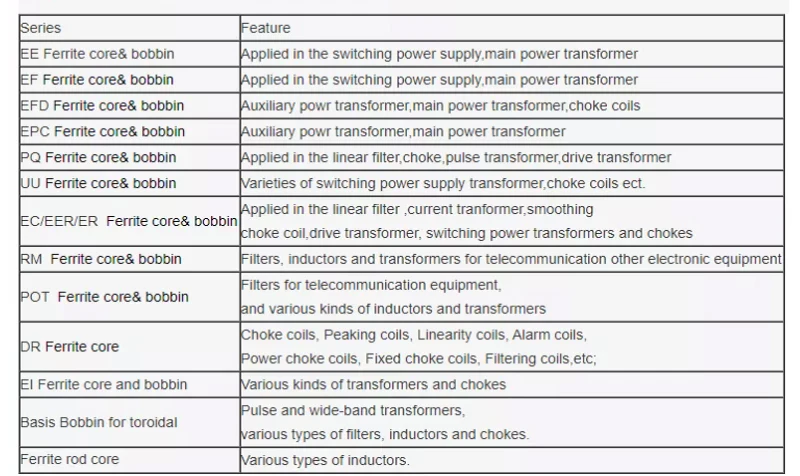 | Series | Feature |
|---|---|
| EE Ferrite core& bobbin | Applied in the switching power supply,main power transformer |
| EF Ferrite core& bobbin | Applied in the switching power supply,main power transformer |
| EFD Ferrite core& bobbin | Auxiliary powr transformer,main power transformer,choke coils |
| EPC Ferrite core& bobbin | Auxiliary powr transformer,main power transformer |
| PQ Ferrite core& bobbin | Applied in the linear filter,choke,pulse transformer,drive transformer |
| UU Ferrite core& bobbin | Varieties of switching power supply transformer,choke coils ect. |
| EC/EER/ER Ferrite core& bobbin | Applied in the linear filter ,current tranformer,smoothing choke coil,drive transformer, switching power transformers and chokes |
| RM Ferrite core& bobbin | Filters, inductors and transformers for telecommunication other electronic equipment |
| POT Ferrite core& bobbin | Filters for telecommunication equipment, and various kinds of inductors and transformers |
| DR Ferrite core | Choke coils, Peaking coils, Linearity coils, Alarm coils, Power choke coils, Fixed choke coils, Filtering coils,etc; |
| EI Ferrite core and bobbin | Various kinds of transformers and chokes |
| Basis Bobbin for toroidal | Pulse and wide-band transformers, various types of filters, inductors and chokes. |
| Ferrite rod core | Various types of inductors. |